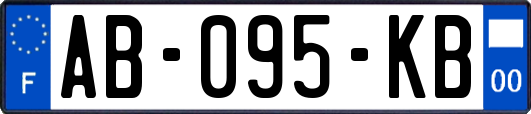 F
AB-095-KB
00